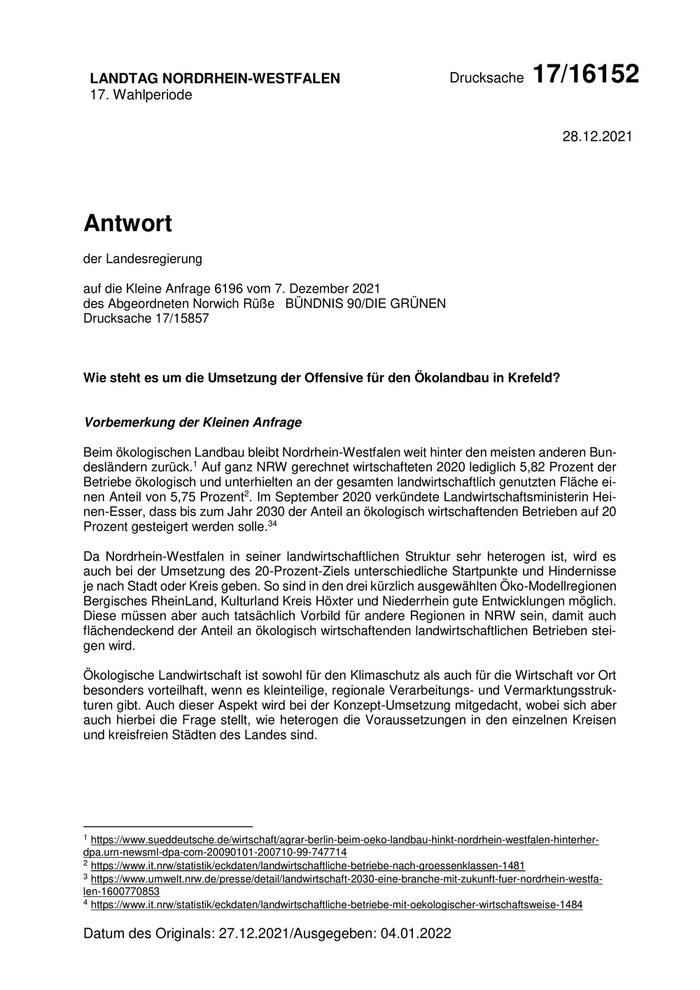 LANDTAG NORDRHEIN-WESTFALEN
17. Wahlperiode

Drucksache 17/16152

28.12.2021

Antwort

der Landesregierung

auf die Kleine Anfrage 6196 vom 7. Dezember 2021
des Abgeordneten Norwich Rüße BÜNDNIS 90/DIE GRÜNEN
Drucksache 17/15857

Wie steht es um die Umsetzung der Offensive für den Ökolandbau in Krefeld?

Vorbemerkung der Kleinen Anfrage

Beim ökologischen Landbau bleibt Nordrhein-Westfalen weit hinter den meisten anderen Bundesländern zurück.$^1$ Auf ganz NRW gerechnet wirtschafteten 2020 lediglich 5,82 Prozent der Betriebe ökologisch und unterhielten an der gesamten landwirtschaftlich genutzten Fläche einen Anteil von 5,75 Prozent$^2$. Im September 2020 verkündete Landwirtschaftsministerin Heinen-Esser, dass bis zum Jahr 2030 der Anteil an ökologisch wirtschaftenden Betrieben auf 20 Prozent gesteigert werden solle.$^{34}$

Da Nordrhein-Westfalen in seiner landwirtschaftlichen Struktur sehr heterogen ist, wird es auch bei der Umsetzung des 20-Prozent-Ziels unterschiedliche Startpunkte und Hindernisse je nach Stadt oder Kreis geben. So sind in den drei kürzlich ausgewählten Öko-Modellregionen Bergisches RheinLand, Kulturland Kreis Höxter und Niederrhein gute Entwicklungen möglich. Diese müssen aber auch tatsächlich Vorbild für andere Regionen in NRW sein, damit auch flächendeckend der Anteil an ökologisch wirtschaftenden landwirtschaftlichen Betrieben steigen wird.

Ökologische Landwirtschaft ist sowohl für den Klimaschutz als auch für die Wirtschaft vor Ort besonders vorteilhaft, wenn es kleinteilige, regionale Verarbeitungs- und Vermarktungsstrukturen gibt. Auch dieser Aspekt wird bei der Konzept-Umsetzung mitgedacht, wobei sich aber auch hierbei die Frage stellt, wie heterogen die Voraussetzungen in den einzelnen Kreisen und kreisfreien Städten des Landes sind.

$^1$ https://www.sueddeutsche.de/wirtschaft/agrar-berlin-beim-oeko-landbau-hinkt-nordrhein-westfalen-hinterher-dpa.urn-newsml-dpa-com-20090101-200710-99-747714
$^2$ https://www.it.nrw/statistik/eckdaten/landwirtschaftliche-betriebe-nach-groessenklassen-1481
$^3$ https://www.umwelt.nrw.de/presse/detail/landwirtschaft-2030-eine-branche-mit-zukunft-fuer-nordrhein-westfalen-1600770853
$^4$ https://www.it.nrw/statistik/eckdaten/landwirtschaftliche-betriebe-mit-oekologischer-wirtschaftsweise-1484

Datum des Originals: 27.12.2021/Ausgegeben: 04.01.2022